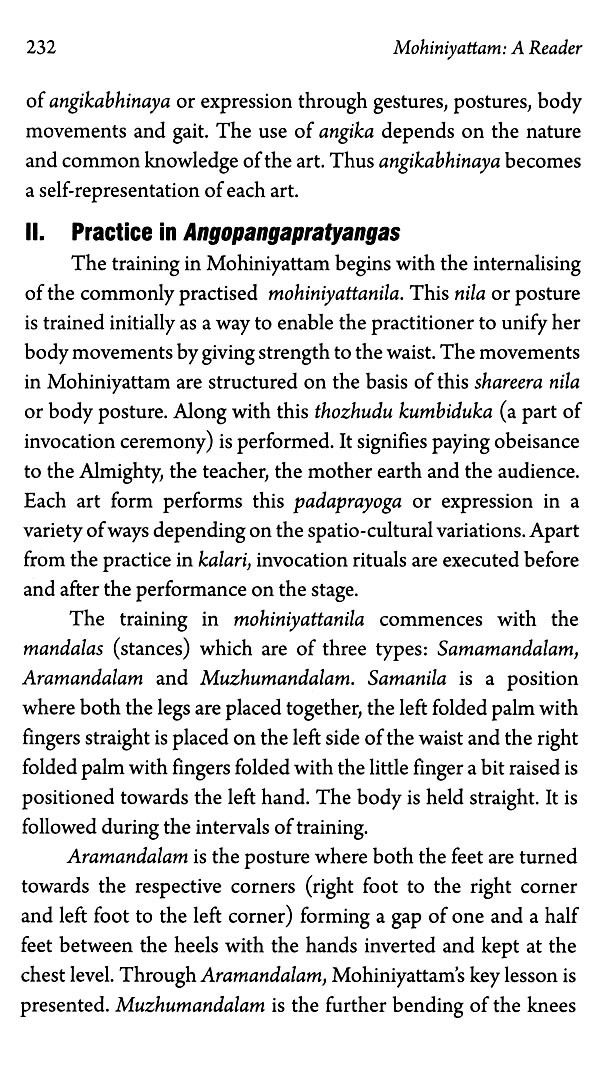 232 Mohiniyattam: A Reader

of angikabhinaya or expression through gestures, postures, body movements and gait. The use of angika depends on the nature and common knowledge of the art. Thus angikabhinaya becomes a self-representation of each art.

II. Practice in Angopangapratyangas

The training in Mohiniyattam begins with the internalising of the commonly practised mohiniyattanila. This nila or posture is trained initially as a way to enable the practitioner to unify her body movements by giving strength to the waist. The movements in Mohiniyattam are structured on the basis of this shareera nila or body posture. Along with this thozhudu kumbiduka (a part of invocation ceremony) is performed. It signifies paying obeisance to the Almighty, the teacher, the mother earth and the audience. Each art form performs this padaprayoga or expression in a variety of ways depending on the spatio-cultural variations. Apart from the practice in kalari, invocation rituals are executed before and after the performance on the stage.

The training in mohiniyattanila commences with the mandalas (stances) which are of three types: Samamandalam, Aramandalam and Muzhumandalam. Samanila is a position where both the legs are placed together, the left folded palm with fingers straight is placed on the left side of the waist and the right folded palm with fingers folded with the little finger a bit raised is positioned towards the left hand. The body is held straight. It is followed during the intervals of training.

Aramandalam is the posture where both the feet are turned towards the respective corners (right foot to the right corner and left foot to the left corner) forming a gap of one and a half feet between the heels with the hands inverted and kept at the chest level. Through Aramandalam, Mohiniyattam's key lesson is presented. Muzhumandalam is the further bending of the knees